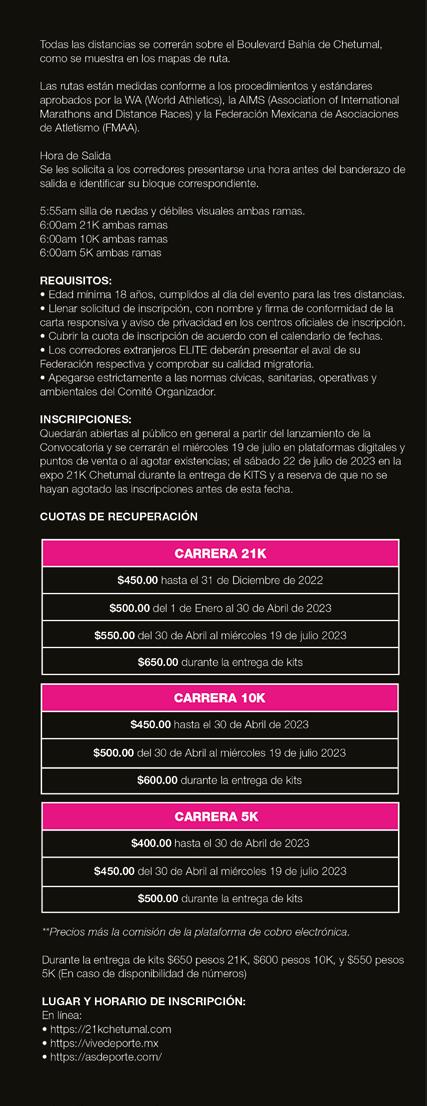 Todas las distancias se correrán sobre el Boulevard Bahía de Chetumal, como se muestra en los mapas de ruta.

Las rutas están medidas conforme a los procedimientos y estándares aprobados por la WA (World Athletics), la AIMS (Association of International Marathons and Distance Races) y la Federación Mexicana de Asociaciones de Atletismo (FMAA).

Hora de Salida
Se les solicita a los corredores presentarse una hora antes del banderazo de salida e identificar su bloque correspondiente.

5:55am silla de ruedas y débiles visuales ambas ramas.
6:00am 21K ambas ramas
6:00am 10K ambas ramas
6:00am 5K ambas ramas

REQUISITOS:
• Edad mínima 18 años, cumplidos al día del evento para las tres distancias.
• Llenar solicitud de inscripción, con nombre y firma de conformidad de la carta responsiva y aviso de privacidad en los centros oficiales de inscripción.
• Cubrir la cuota de inscripción de acuerdo con el calendario de fechas.
• Los corredores extranjeros ELITE deberán presentar el aval de su Federación respectiva y comprobar su calidad migratoria.
• Apegarse estrictamente a las normas cívicas, sanitarias, operativas y ambientales del Comité Organizador.

INSCRIPCIONES:
Quedarán abiertas al público en general a partir del lanzamiento de la Convocatoria y se cerrarán el miércoles 19 de julio en plataformas digitales y puntos de venta o al agotar existencias; el sábado 22 de julio de 2023 en la expo 21K Chetumal durante la entrega de KITS y a reserva de que no se hayan agotado las inscripciones antes de esta fecha.

CUOTAS DE RECUPERACIÓN

| CARRERA 21K |
|---|
| $450.00 hasta el 31 de Diciembre de 2022 |
| $500.00 del 1 de Enero al 30 de Abril de 2023 |
| $550.00 del 30 de Abril al miércoles 19 de julio 2023 |
| $650.00 durante la entrega de kits |

| CARRERA 10K |
|---|
| $450.00 hasta el 30 de Abril de 2023 |
| $500.00 del 30 de Abril al miércoles 19 de julio 2023 |
| $600.00 durante la entrega de kits |

| CARRERA 5K |
|---|
| $400.00 hasta el 30 de Abril de 2023 |
| $450.00 del 30 de Abril al miércoles 19 de julio 2023 |
| $500.00 durante la entrega de kits |

**Precios más la comisión de la plataforma de cobro electrónica.

Durante la entrega de kits $650 pesos 21K, $600 pesos 10K, y $550 pesos 5K (En caso de disponibilidad de números)

LUGAR Y HORARIO DE INSCRIPCIÓN:
En línea:
• https://21kchetumal.com
• https://vivedeporte.mx
• https://asdeporte.com/